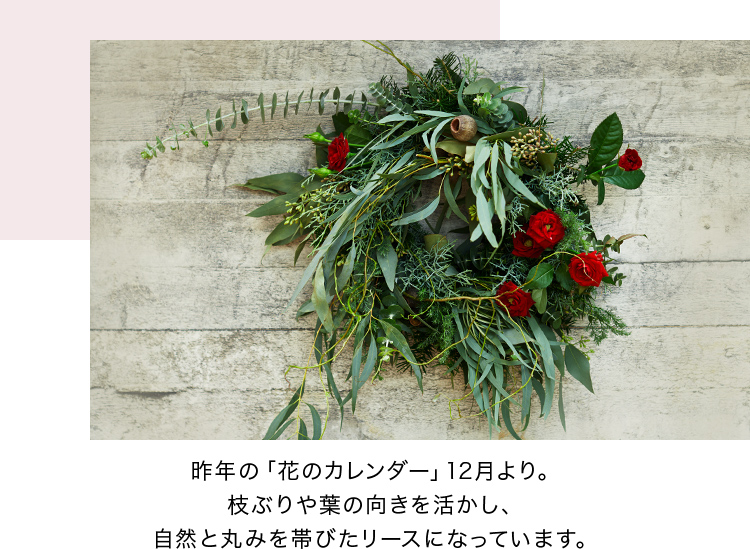 昨年の「花のカレンダー」12月より。
枝ぶりや葉の向きを活かし、
自然と丸みを帯びたリースになっています。